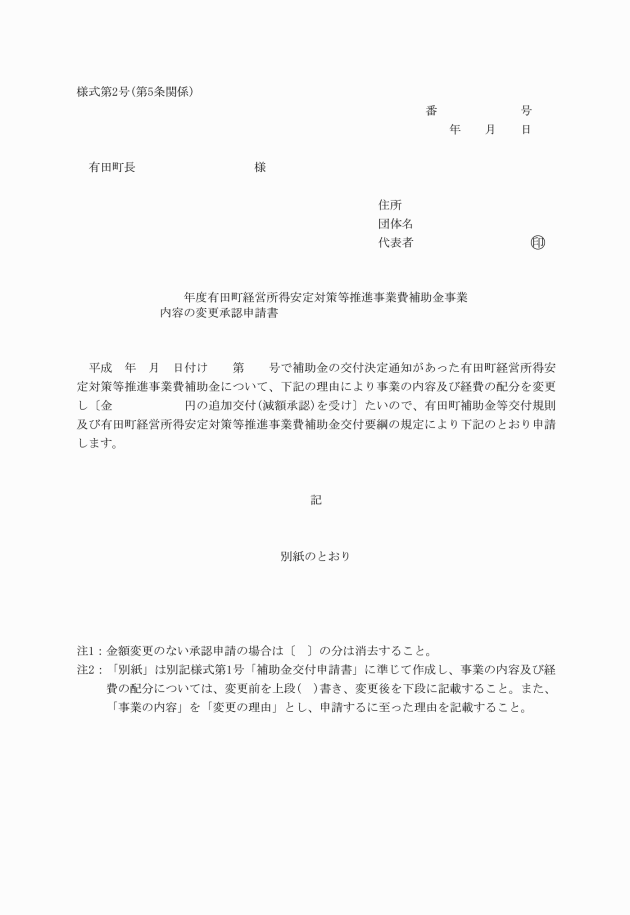 様式第2号(第5条関係)

番　　　　　号
年　　月　　日

有田町長　　　　　　　　様

住所
団体名
代表者　　　　　　　　　㊞

年度有田町経営所得安定対策等推進事業費補助金事業
内容の変更承認申請書

平成　年　月　日付け　　第　　号で補助金の交付決定通知があった有田町経営所得安定対策等推進事業費補助金について、下記の理由により事業の内容及び経費の配分を変更し〔金　　　　　円の追加交付(減額承認)を受け〕たいので、有田町補助金等交付規則及び有田町経営所得安定対策等推進事業費補助金交付要綱の規定により下記のとおり申請します。

記

別紙のとおり

注1：金額変更のない承認申請の場合は〔　〕の分は消去すること。
注2：「別紙」は別記様式第1号「補助金交付申請書」に準じて作成し、事業の内容及び経費の配分については、変更前を上段(　)書き、変更後を下段に記載すること。また、「事業の内容」を「変更の理由」とし、申請するに至った理由を記載すること。